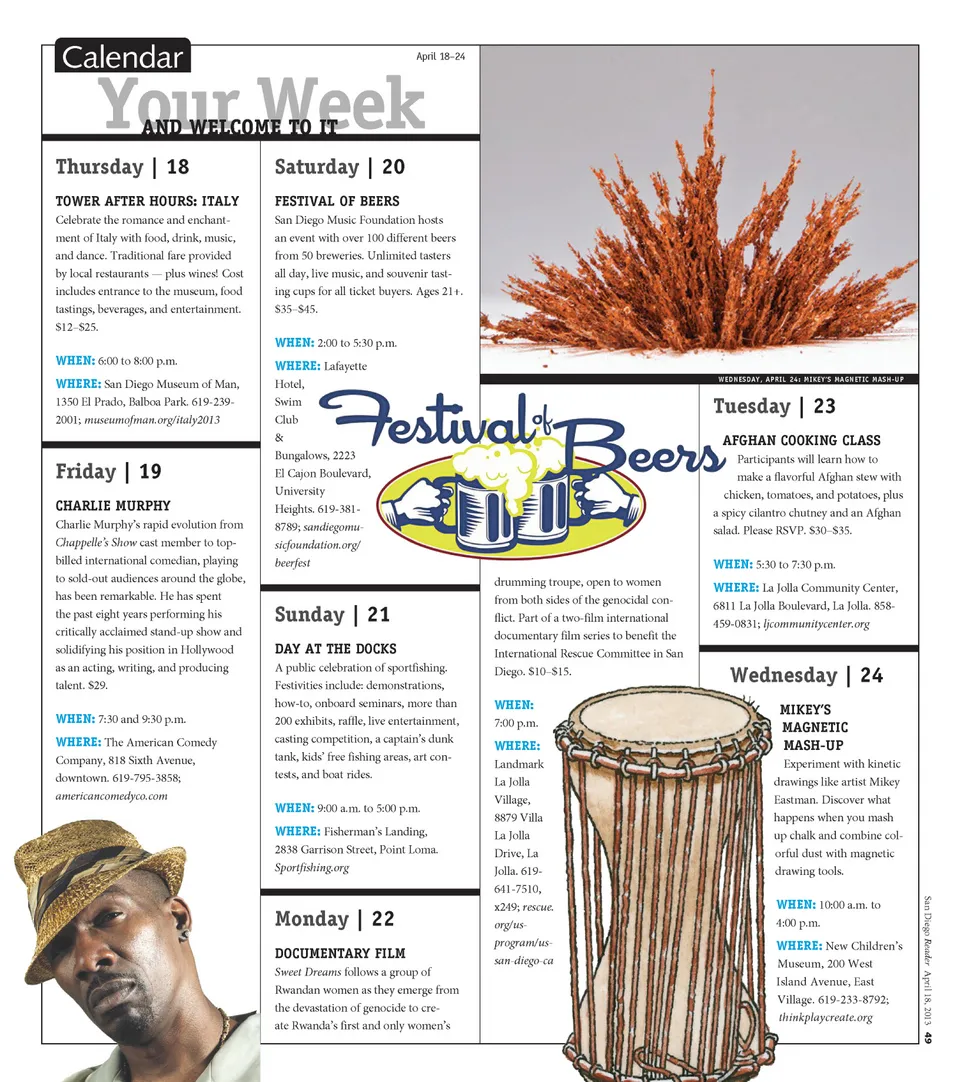 Calendar

April 18–24

Your Week
AND WELCOME TO IT

Thursday | 18

TOWER AFTER HOURS: ITALY
Celebrate the romance and enchantment of Italy with food, drink, music, and dance. Traditional fare provided by local restaurants — plus wines! Cost includes entrance to the museum, food tastings, beverages, and entertainment. $12–$25.

WHEN: 6:00 to 8:00 p.m.

WHERE: San Diego Museum of Man, 1350 El Prado, Balboa Park. 619-239-2001; museumofman.org/italy2013

Friday | 19

CHARLIE MURPHY
Charlie Murphy's rapid evolution from Chappelle's Show cast member to top-billed international comedian, playing to sold-out audiences around the globe, has been remarkable. He has spent the past eight years performing his critically acclaimed stand-up show and solidifying his position in Hollywood as an acting, writing, and producing talent. $29.

WHEN: 7:30 and 9:30 p.m.

WHERE: The American Comedy Company, 818 Sixth Avenue, downtown. 619-795-3858; americancomedyco.com

Saturday | 20

FESTIVAL OF BEERS
San Diego Music Foundation hosts an event with over 100 different beers from 50 breweries. Unlimited tasters all day, live music, and souvenir tasting cups for all ticket buyers. Ages 21+. $35–$45.

WHEN: 2:00 to 5:30 p.m.

WHERE: Lafayette Hotel, Swim Club & Bungalows, 2223 El Cajon Boulevard, University Heights. 619-381-8789; sandiegomusicfoundation.org/beerfest

Festival of Beers

Sunday | 21

DAY AT THE DOCKS
A public celebration of sportfishing. Festivities include: demonstrations, how-to, onboard seminars, more than 200 exhibits, raffle, live entertainment, casting competition, a captain's dunk tank, kids' free fishing areas, art contests, and boat rides.

WHEN: 9:00 a.m. to 5:00 p.m.

WHERE: Fisherman's Landing, 2838 Garrison Street, Point Loma. Sportfishing.org

Monday | 22

DOCUMENTARY FILM
Sweet Dreams follows a group of Rwandan women as they emerge from the devastation of genocide to create Rwanda's first and only women's drumming troupe, open to women from both sides of the genocidal conflict. Part of a two-film international documentary film series to benefit the International Rescue Committee in San Diego. $10–$15.

WHEN: 7:00 p.m.

WHERE: Landmark La Jolla Village, 8879 Villa La Jolla Drive, La Jolla. 619-641-7510, x249; rescue.org/us-program/us-san-diego-ca

WEDNESDAY, APRIL 24: MIKEY'S MAGNETIC MASH-UP

Tuesday | 23

AFGHAN COOKING CLASS
Participants will learn how to make a flavorful Afghan stew with chicken, tomatoes, and potatoes, plus a spicy cilantro chutney and an Afghan salad. Please RSVP. $30–$35.

WHEN: 5:30 to 7:30 p.m.

WHERE: La Jolla Community Center, 6811 La Jolla Boulevard, La Jolla. 858-459-0831; ljcommunitycenter.org

Wednesday | 24

MIKEY'S MAGNETIC MASH-UP
Experiment with kinetic drawings like artist Mikey Eastman. Discover what happens when you mash up chalk and combine colorful dust with magnetic drawing tools.

WHEN: 10:00 a.m. to 4:00 p.m.

WHERE: New Children's Museum, 200 West Island Avenue, East Village. 619-233-8792; thinkplaycreate.org

San Diego Reader April 18, 2013 49